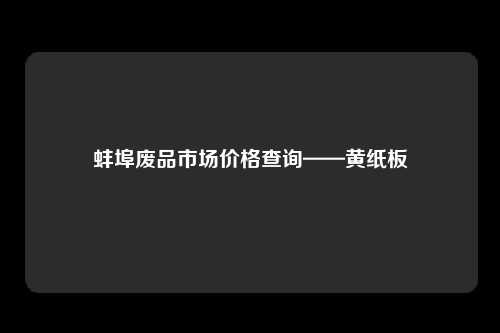 蚌埠废品市场价格查询——黄纸板